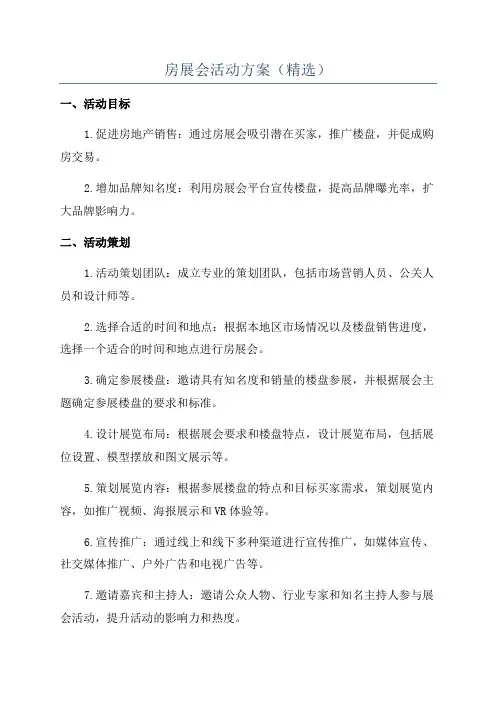 房展会活动方案（精选）

一、活动目标

1.促进房地产销售：通过房展会吸引潜在买家，推广楼盘，并促成购房交易。

2.增加品牌知名度：利用房展会平台宣传楼盘，提高品牌曝光率，扩大品牌影响力。

二、活动策划

1.活动策划团队：成立专业的策划团队，包括市场营销人员、公关人员和设计师等。

2.选择合适的时间和地点：根据本地区市场情况以及楼盘销售进度，选择一个适合的时间和地点进行房展会。

3.确定参展楼盘：邀请具有知名度和销量的楼盘参展，并根据展会主题确定参展楼盘的要求和标准。

4.设计展览布局：根据展会要求和楼盘特点，设计展览布局，包括展位设置、模型摆放和图文展示等。

5.策划展览内容：根据参展楼盘的特点和目标买家需求，策划展览内容，如推广视频、海报展示和VR体验等。

6.宣传推广：通过线上和线下多种渠道进行宣传推广，如媒体宣传、社交媒体推广、户外广告和电视广告等。

7.邀请嘉宾和主持人：邀请公众人物、行业专家和知名主持人参与展会活动，提升活动的影响力和热度。